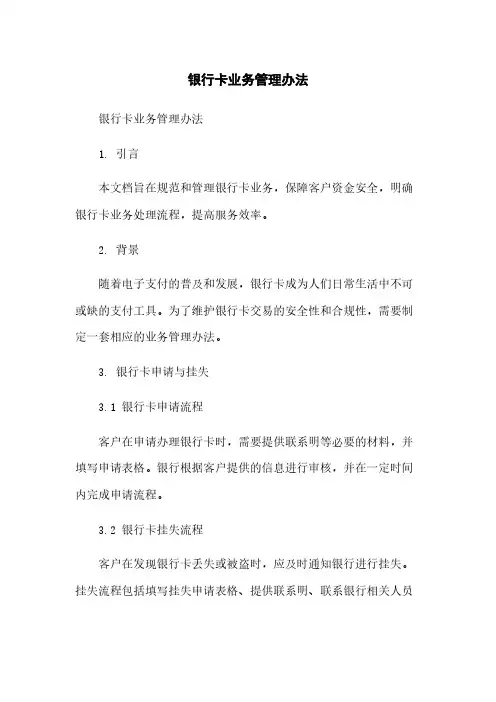 银行卡业务管理办法

银行卡业务管理办法

1. 引言

本文档旨在规范和管理银行卡业务，保障客户资金安全，明确银行卡业务处理流程，提高服务效率。

2. 背景

随着电子支付的普及和发展，银行卡成为人们日常生活中不可或缺的支付工具。为了维护银行卡交易的安全性和合规性，需要制定一套相应的业务管理办法。

3. 银行卡申请与挂失

3.1 银行卡申请流程

客户在申请办理银行卡时，需要提供联系明等必要的材料，并填写申请表格。银行根据客户提供的信息进行审核，并在一定时间内完成申请流程。

3.2 银行卡挂失流程

客户在发现银行卡丢失或被盗时，应及时通知银行进行挂失。挂失流程包括填写挂失申请表格、提供联系明、联系银行相关人员